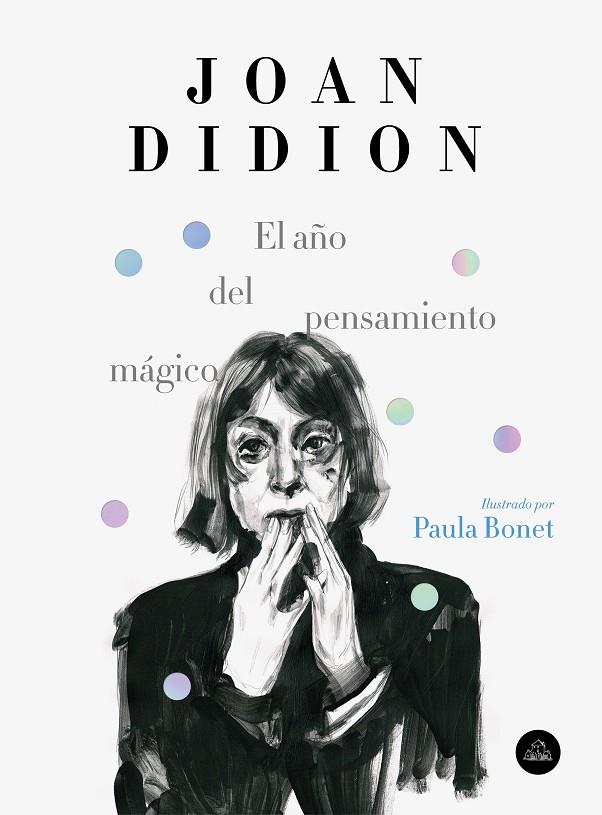 JOAN
DIDION

El año
del
pensamiento
mágico

Ilustrado por
Paula Bonet